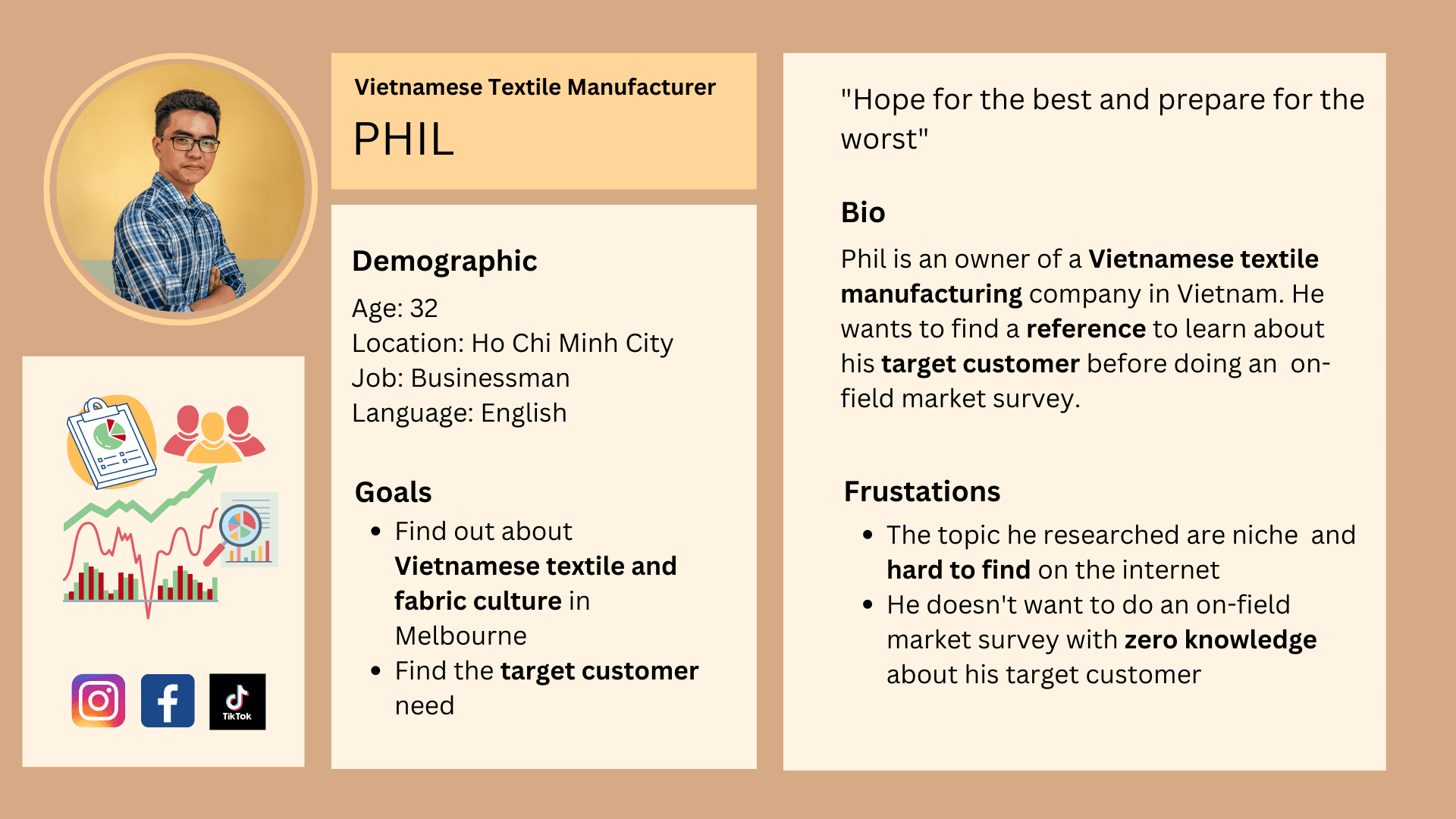 Vietnamese Textile Manufacturer

PHIL

Demographic

Age: 32
Location: Ho Chi Minh City
Job: Businessman
Language: English

Goals

• Find out about Vietnamese textile and fabric culture in Melbourne
• Find the target customer need

TikTok

"Hope for the best and prepare for the worst"

Bio

Phil is an owner of a Vietnamese textile manufacturing company in Vietnam. He wants to find a reference to learn about his target customer before doing an on-field market survey.

Frustations

• The topic he researched are niche and hard to find on the internet
• He doesn't want to do an on-field market survey with zero knowledge about his target customer